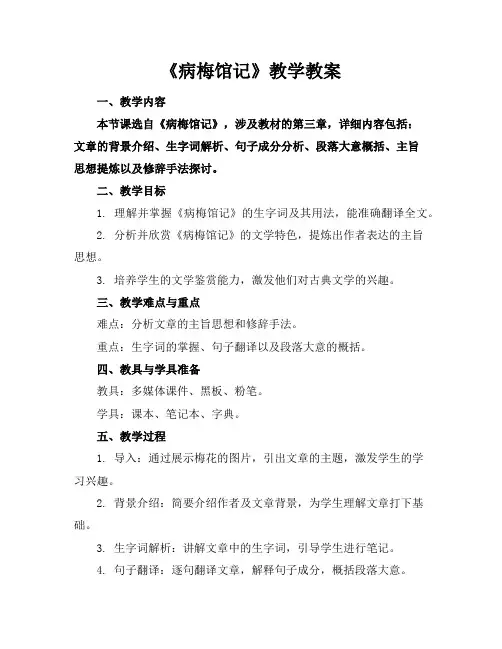 《病梅馆记》教学教案

一、教学内容

本节课选自《病梅馆记》，涉及教材的第三章，详细内容包括：文章的背景介绍、生字词解析、句子成分分析、段落大意概括、主旨思想提炼以及修辞手法探讨。

二、教学目标

1. 理解并掌握《病梅馆记》的生字词及其用法，能准确翻译全文。

2. 分析并欣赏《病梅馆记》的文学特色，提炼出作者表达的主旨思想。

3. 培养学生的文学鉴赏能力，激发他们对古典文学的兴趣。

三、教学难点与重点

难点：分析文章的主旨思想和修辞手法。

重点：生字词的掌握、句子翻译以及段落大意的概括。

四、教具与学具准备

教具：多媒体课件、黑板、粉笔。

学具：课本、笔记本、字典。

五、教学过程

1. 导入：通过展示梅花的图片，引出文章的主题，激发学生的学习兴趣。

2. 背景介绍：简要介绍作者及文章背景，为学生理解文章打下基础。

3. 生字词解析：讲解文章中的生字词，引导学生进行笔记。

4. 句子翻译：逐句翻译文章，解释句子成分，概括段落大意。